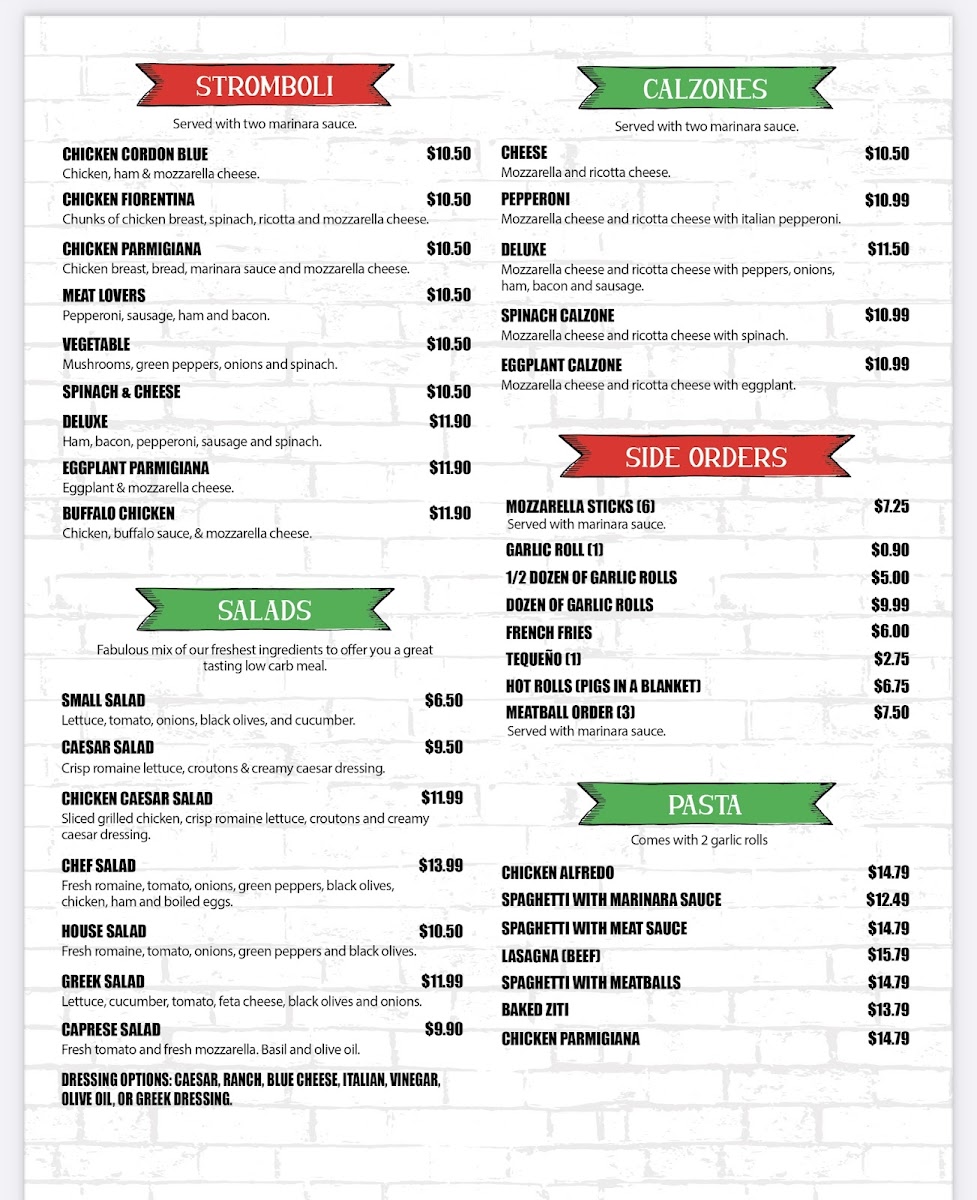 STROMBOLI

Served with two marinara sauce.

CHICKEN CORDON BLUE $10.50
Chicken, ham & mozzarella cheese.

CHICKEN FIORENTINA $10.50
Chunks of chicken breast, spinach, ricotta and mozzarella cheese.

CHICKEN PARMIGIANA $10.50
Chicken breast, bread, marinara sauce and mozzarella cheese.

MEAT LOVERS $10.50
Pepperoni, sausage, ham and bacon.

VEGETABLE $10.50
Mushrooms, green peppers, onions and spinach.

SPINACH & CHEESE $10.50

DELUXE $11.90
Ham, bacon, pepperoni, sausage and spinach.

EGGPLANT PARMIGIANA $11.90
Eggplant & mozzarella cheese.

BUFFALO CHICKEN $11.90
Chicken, buffalo sauce, & mozzarella cheese.

SALADS

Fabulous mix of our freshest ingredients to offer you a great tasting low carb meal.

SMALL SALAD $6.50
Lettuce, tomato, onions, black olives, and cucumber.

CAESAR SALAD $9.50
Crisp romaine lettuce, croutons & creamy caesar dressing.

CHICKEN CAESAR SALAD $11.99
Sliced grilled chicken, crisp romaine lettuce, croutons and creamy caesar dressing.

CHEF SALAD $13.99
Fresh romaine, tomato, onions, green peppers, black olives, chicken, ham and boiled eggs.

HOUSE SALAD $10.50
Fresh romaine, tomato, onions, green peppers and black olives.

GREEK SALAD $11.99
Lettuce, cucumber, tomato, feta cheese, black olives and onions.

CAPRESE SALAD $9.90
Fresh tomato and fresh mozzarella. Basil and olive oil.

DRESSING OPTIONS: CAESAR, RANCH, BLUE CHEESE, ITALIAN, VINEGAR, OLIVE OIL, OR GREEK DRESSING.

CALZONES

Served with two marinara sauce.

CHEESE $10.50
Mozzarella and ricotta cheese.

PEPPERONI $10.99
Mozzarella cheese and ricotta cheese with italian pepperoni.

DELUXE $11.50
Mozzarella cheese and ricotta cheese with peppers, onions, ham, bacon and sausage.

SPINACH CALZONE $10.99
Mozzarella cheese and ricotta cheese with spinach.

EGGPLANT CALZONE $10.99
Mozzarella cheese and ricotta cheese with eggplant.

SIDE ORDERS

MOZZARELLA STICKS (6) $7.25
Served with marinara sauce.

GARLIC ROLL (1) $0.90

1/2 DOZEN OF GARLIC ROLLS $5.00

DOZEN OF GARLIC ROLLS $9.99

FRENCH FRIES $6.00

TEQUEÑO (1) $2.75

HOT ROLLS (PIGS IN A BLANKET) $6.75

MEATBALL ORDER (3) $7.50
Served with marinara sauce.

PASTA

Comes with 2 garlic rolls

CHICKEN ALFREDO $14.79

SPAGHETTI WITH MARINARA SAUCE $12.49

SPAGHETTI WITH MEAT SAUCE $14.79

LASAGNA (BEEF) $15.79

SPAGHETTI WITH MEATBALLS $14.79

BAKED ZITI $13.79

CHICKEN PARMIGIANA $14.79